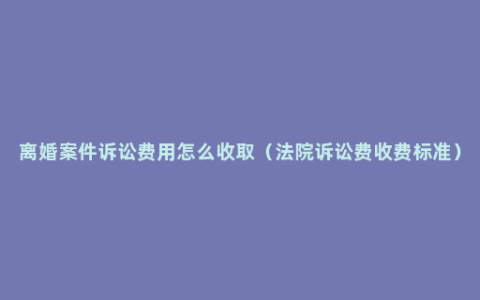 离婚案件诉讼费用怎么收取（法院诉讼费收费标准）